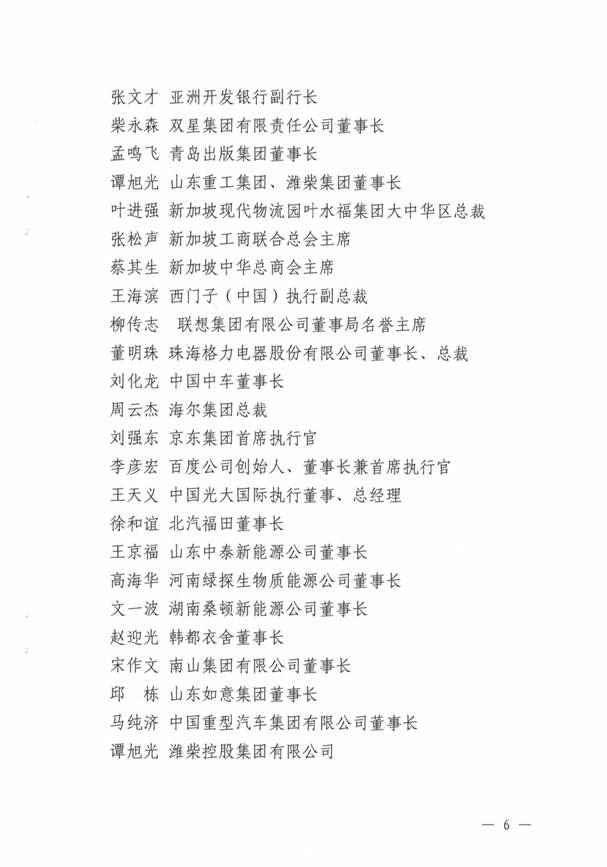 张文才 亚洲开发银行副行长
柴永森 双星集团有限责任公司董事长
孟鸣飞 青岛出版集团董事长
谭旭光 山东重工集团、潍柴集团董事长
叶进强 新加坡现代物流园叶水福集团大中华区总裁
张松声 新加坡工商联合总会主席
蔡其生 新加坡中华总商会主席
王海滨 西门子（中国）执行副总裁
柳传志 联想集团有限公司董事局名誉主席
董明珠 珠海格力电器股份有限公司董事长、总裁
刘化龙 中国中车董事长
周云杰 海尔集团总裁
刘强东 京东集团首席执行官
李彦宏 百度公司创始人、董事长兼首席执行官
王天义 中国光大国际执行董事、总经理
徐和谊 北汽福田董事长
王京福 山东中泰新能源公司董事长
高海华 河南绿探生物质能源公司董事长
文一波 湖南桑顿新能源公司董事长
赵迎光 韩都衣舍董事长
宋作文 南山集团有限公司董事长
邱 栋 山东如意集团董事长
马纯济 中国重型汽车集团有限公司董事长
谭旭光 潍柴控股集团有限公司

— 6 —